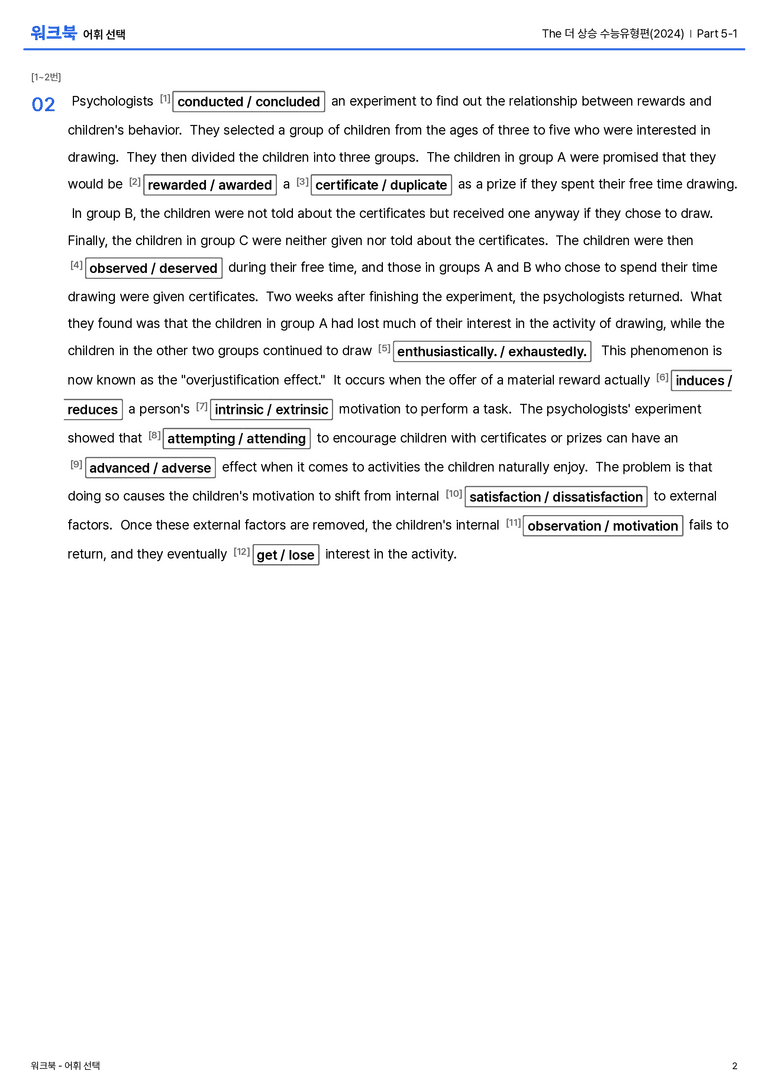 워크북 어휘 선택

The 더 상승 수능유형편(2024) | Part 5-1

[1~2번]

02 Psychologists $^{[1]}$ conducted / concluded an experiment to find out the relationship between rewards and children's behavior. They selected a group of children from the ages of three to five who were interested in drawing. They then divided the children into three groups. The children in group A were promised that they would be $^{[2]}$ rewarded / awarded a $^{[3]}$ certificate / duplicate as a prize if they spent their free time drawing. In group B, the children were not told about the certificates but received one anyway if they chose to draw. Finally, the children in group C were neither given nor told about the certificates. The children were then $^{[4]}$ observed / deserved during their free time, and those in groups A and B who chose to spend their time drawing were given certificates. Two weeks after finishing the experiment, the psychologists returned. What they found was that the children in group A had lost much of their interest in the activity of drawing, while the children in the other two groups continued to draw $^{[5]}$ enthusiastically. / exhaustedly. This phenomenon is now known as the "overjustification effect." It occurs when the offer of a material reward actually $^{[6]}$ induces / reduces a person's $^{[7]}$ intrinsic / extrinsic motivation to perform a task. The psychologists' experiment showed that $^{[8]}$ attempting / attending to encourage children with certificates or prizes can have an $^{[9]}$ advanced / adverse effect when it comes to activities the children naturally enjoy. The problem is that doing so causes the children's motivation to shift from internal $^{[10]}$ satisfaction / dissatisfaction to external factors. Once these external factors are removed, the children's internal $^{[11]}$ observation / motivation fails to return, and they eventually $^{[12]}$ get / lose interest in the activity.

워크북 - 어휘 선택

2